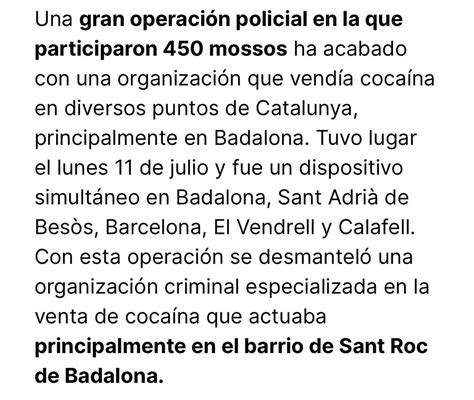 Una gran operación policial en la que participaron 450 mossos ha acabado con una organización que vendía cocaína en diversos puntos de Catalunya, principalmente en Badalona. Tuvo lugar el lunes 11 de julio y fue un dispositivo simultáneo en Badalona, Sant Adrià de Besòs, Barcelona, El Vendrell y Calafell. Con esta operación se desmanteló una organización criminal especializada en la venta de cocaína que actuaba principalmente en el barrio de Sant Roc de Badalona.